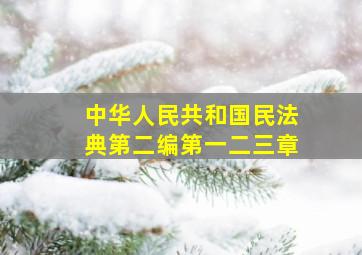 中华人民共和国民法典第二编第一二三章